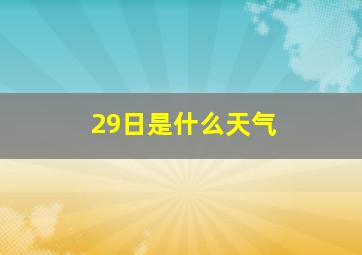 29日是什么天气